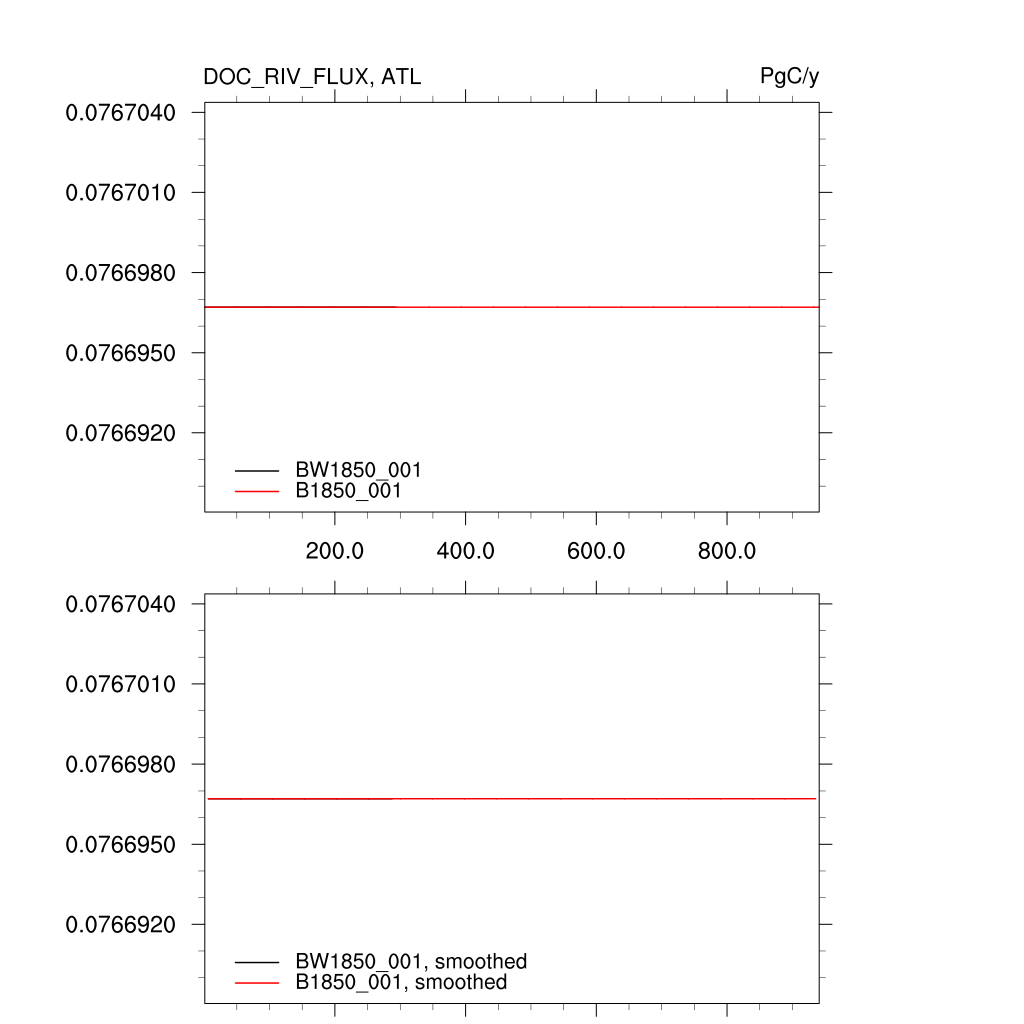 DOC_RIV_FLUX, ATL
PgC/y

0.0767040
0.0767010
0.0766980
0.0766950
0.0766920

BW1850_001
B1850_001

200.0
400.0
600.0
800.0

0.0767040
0.0767010
0.0766980
0.0766950
0.0766920

BW1850_001, smoothed
B1850_001, smoothed